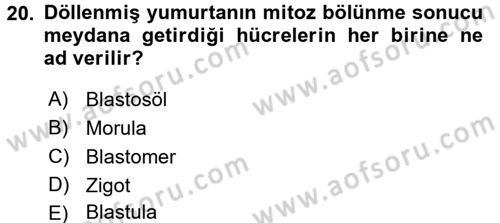 20. Döllenmiş yumurtanın mitoz bölünme sonucu meydana getirdiği hücrelerin her birine ne ad verilir?

A) Blastosöl
B) Morula
C) Blastomer
D) Zigot
E) Blastula

www.aofsoru.com
www.aofsoru.com
www.aofsoru.com
www.aofsoru.com